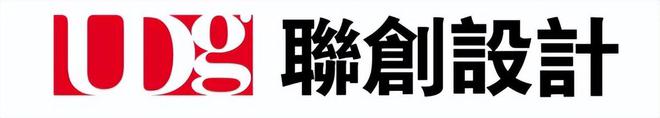 UDg 聯創設計